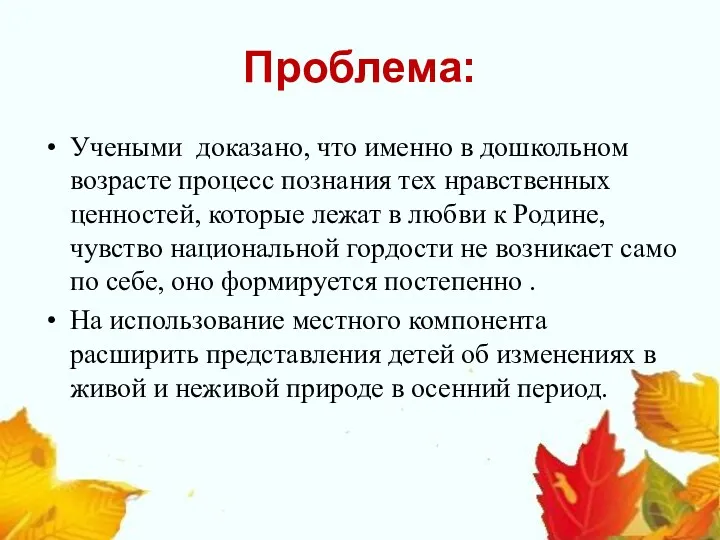 Проблема:

• Учеными доказано, что именно в дошкольном возрасте процесс познания тех нравственных ценностей, которые лежат в любви к Родине, чувство национальной гордости не возникает само по себе, оно формируется постепенно .

• На использование местного компонента расширить представления детей об изменениях в живой и неживой природе в осенний период.